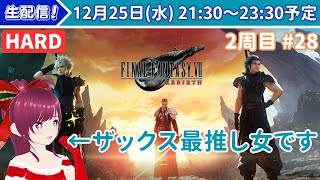 生配信!

12月25日(水) 21:30～23:30予定

HARD

2周目 #28

FINAL FANTASY VII
REBIRTH

←ザックス最推し女です